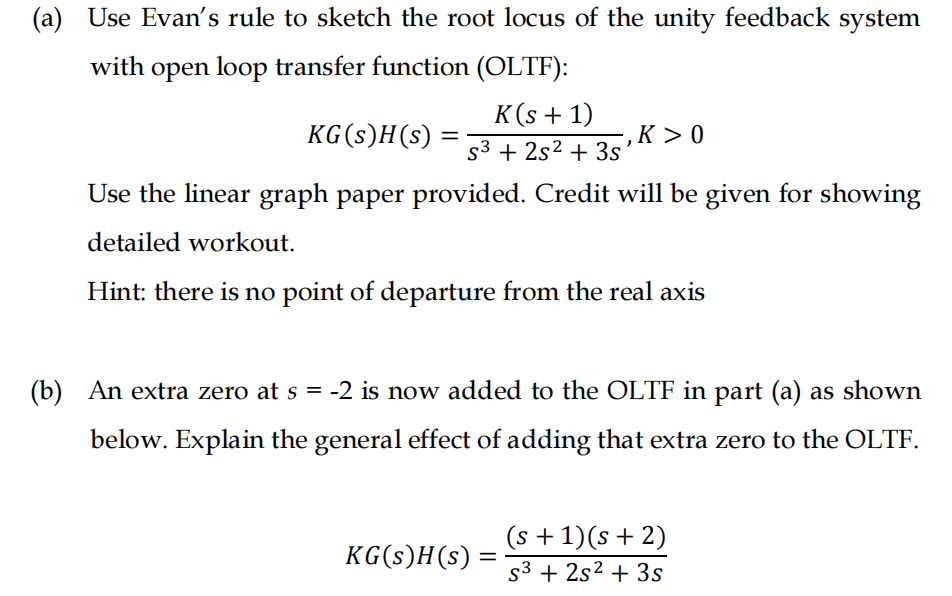 (a) Use Evan's rule to sketch the root locus of the unity feedback system with open loop transfer function (OLTF):

$KG(s)H(s) = \frac{K(s+1)}{s^3+2s^2+3s}, K > 0$

Use the linear graph paper provided. Credit will be given for showing detailed workout.

Hint: there is no point of departure from the real axis

(b) An extra zero at $s$ = -2 is now added to the OLTF in part (a) as shown below. Explain the general effect of adding that extra zero to the OLTF.

$KG(s)H(s) = \frac{(s+1)(s+2)}{s^3+2s^2+3s}$